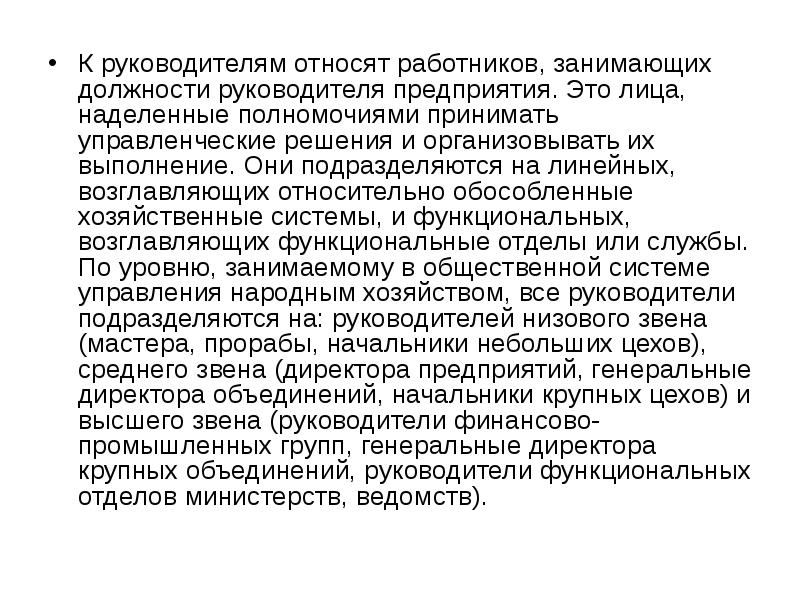 • К руководителям относят работников, занимающих должности руководителя предприятия. Это лица, наделенные полномочиями принимать управленческие решения и организовывать их выполнение. Они подразделяются на линейных, возглавляющих относительно обособленные хозяйственные системы, и функциональных, возглавляющих функциональные отделы или службы. По уровню, занимаемому в общественной системе управления народным хозяйством, все руководители подразделяются на: руководителей низового звена (мастера, прорабы, начальники небольших цехов), среднего звена (директора предприятий, генеральные директора объединений, начальники крупных цехов) и высшего звена (руководители финансово-промышленных групп, генеральные директора крупных объединений, руководители функциональных отделов министерств, ведомств).